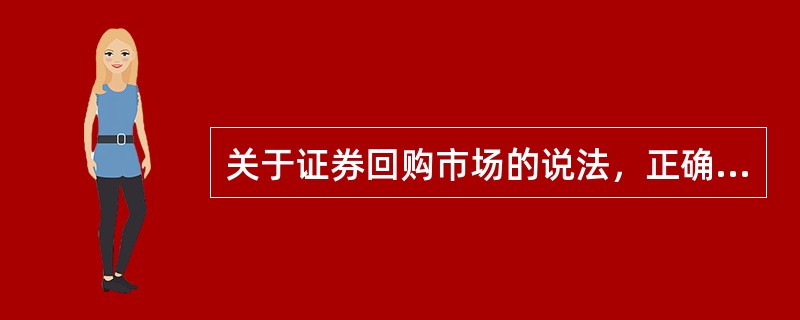 关于证券回购市场的说法，正确...